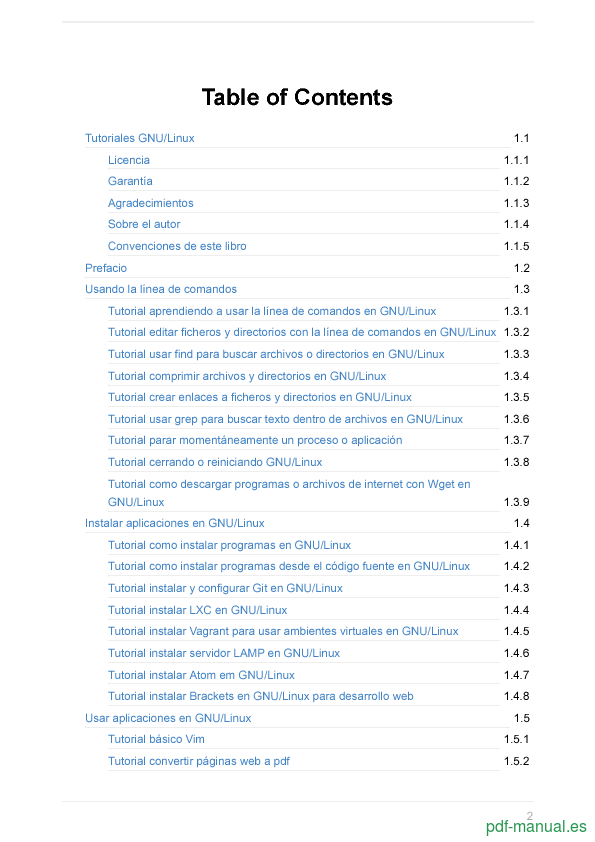 Table of Contents

Tutoriales GNU/Linux 1.1
Licencia 1.1.1
Garantía 1.1.2
Agradecimientos 1.1.3
Sobre el autor 1.1.4
Convenciones de este libro 1.1.5
Prefacio 1.2
Usando la línea de comandos 1.3
Tutorial aprendiendo a usar la línea de comandos en GNU/Linux 1.3.1
Tutorial editar ficheros y directorios con la línea de comandos en GNU/Linux 1.3.2
Tutorial usar find para buscar archivos o directorios en GNU/Linux 1.3.3
Tutorial comprimir archivos y directorios en GNU/Linux 1.3.4
Tutorial crear enlaces a ficheros y directorios en GNU/Linux 1.3.5
Tutorial usar grep para buscar texto dentro de archivos en GNU/Linux 1.3.6
Tutorial parar momentáneamente un proceso o aplicación 1.3.7
Tutorial cerrando o reiniciando GNU/Linux 1.3.8
Tutorial como descargar programas o archivos de internet con Wget en GNU/Linux 1.3.9
Instalar aplicaciones en GNU/Linux 1.4
Tutorial como instalar programas en GNU/Linux 1.4.1
Tutorial como instalar programas desde el código fuente en GNU/Linux 1.4.2
Tutorial instalar y configurar Git en GNU/Linux 1.4.3
Tutorial instalar LXC en GNU/Linux 1.4.4
Tutorial instalar Vagrant para usar ambientes virtuales en GNU/Linux 1.4.5
Tutorial instalar servidor LAMP en GNU/Linux 1.4.6
Tutorial instalar Atom em GNU/Linux 1.4.7
Tutorial instalar Brackets en GNU/Linux para desarrollo web 1.4.8
Usar aplicaciones en GNU/Linux 1.5
Tutorial básico Vim 1.5.1
Tutorial convertir páginas web a pdf 1.5.2

2
pdf-manual.es